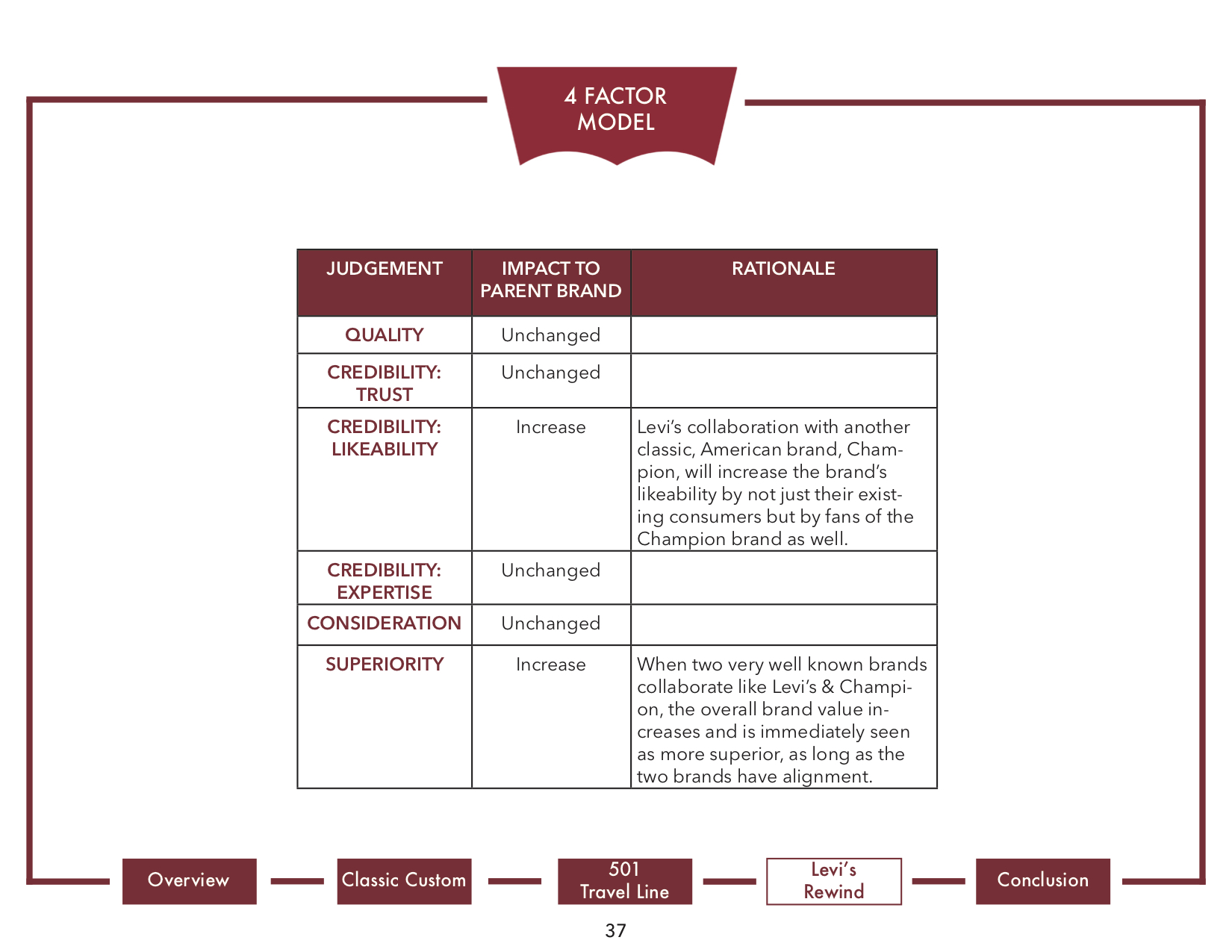 4 FACTOR MODEL

| JUDGEMENT | IMPACT TO PARENT BRAND | RATIONALE |
|---|---|---|
| QUALITY | Unchanged | |
| CREDIBILITY: TRUST | Unchanged | |
| CREDIBILITY: LIKEABILITY | Increase | Levi's collaboration with another classic, American brand, Champion, will increase the brand's likeability by not just their existing consumers but by fans of the Champion brand as well. |
| CREDIBILITY: EXPERTISE | Unchanged | |
| CONSIDERATION | Unchanged | |
| SUPERIORITY | Increase | When two very well known brands collaborate like Levi's & Champion, the overall brand value increases and is immediately seen as more superior, as long as the two brands have alignment. |

Overview
Classic Custom
501 Travel Line
Levi's Rewind
Conclusion

37